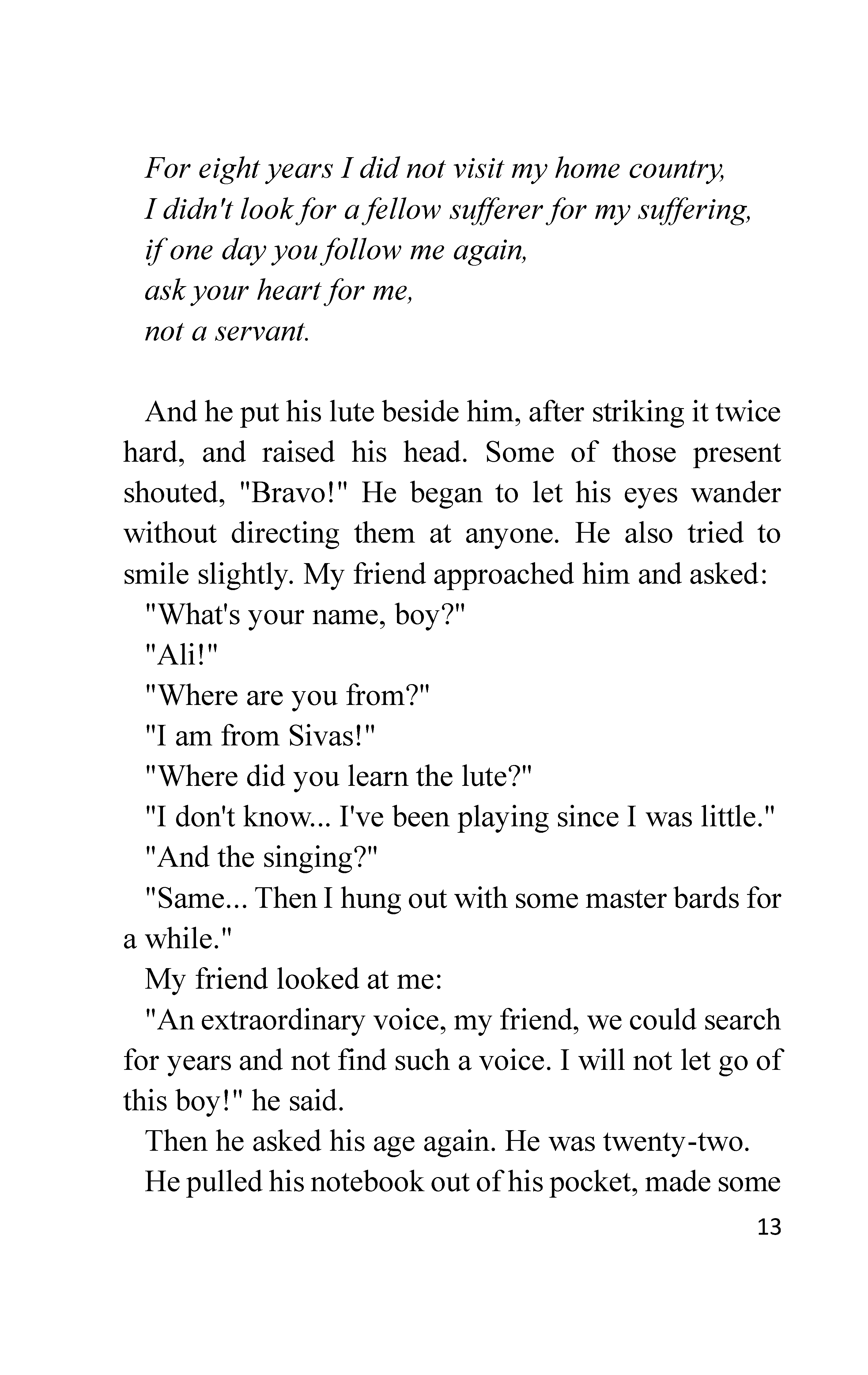 For eight years I did not visit my home country,
I didn't look for a fellow sufferer for my suffering,
if one day you follow me again,
ask your heart for me,
not a servant.

And he put his lute beside him, after striking it twice hard, and raised his head. Some of those present shouted, "Bravo!" He began to let his eyes wander without directing them at anyone. He also tried to smile slightly. My friend approached him and asked:

"What's your name, boy?"

"Ali!"

"Where are you from?"

"I am from Sivas!"

"Where did you learn the lute?"

"I don't know... I've been playing since I was little."

"And the singing?"

"Same... Then I hung out with some master bards for a while."

My friend looked at me:

"An extraordinary voice, my friend, we could search for years and not find such a voice. I will not let go of this boy!" he said.

Then he asked his age again. He was twenty-two.

He pulled his notebook out of his pocket, made some

13